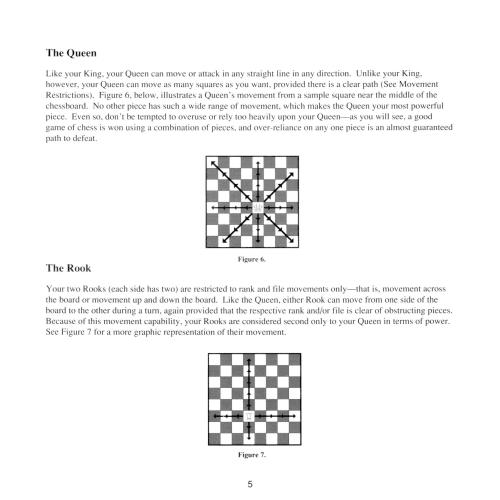 The Queen

Like your King, your Queen can move or attack in any straight line in any direction. Unlike your King, however, your Queen can move as many squares as you want, provided there is a clear path (See Movement Restrictions). Figure 6, below, illustrates a Queen's movement from a sample square near the middle of the chessboard. No other piece has such a wide range of movement, which makes the Queen your most powerful piece. Even so, don't be tempted to overuse or rely too heavily upon your Queen—as you will see, a good game of chess is won using a combination of pieces, and over-reliance on any one piece is an almost guaranteed path to defeat.

Figure 6.

The Rook

Your two Rooks (each side has two) are restricted to rank and file movements only—that is, movement across the board or movement up and down the board. Like the Queen, either Rook can move from one side of the board to the other during a turn, again provided that the respective rank and/or file is clear of obstructing pieces. Because of this movement capability, your Rooks are considered second only to your Queen in terms of power. See Figure 7 for a more graphic representation of their movement.

Figure 7.

5